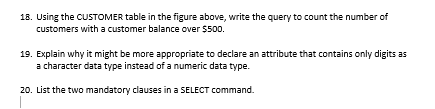 18. Using the CUSTOMER table in the figure above, write the query to count the number of customers with a customer balance over $500.

19. Explain why it might be more appropriate to declare an attribute that contains only digits as a character data type instead of a numeric data type.

20. List the two mandatory clauses in a SELECT command.